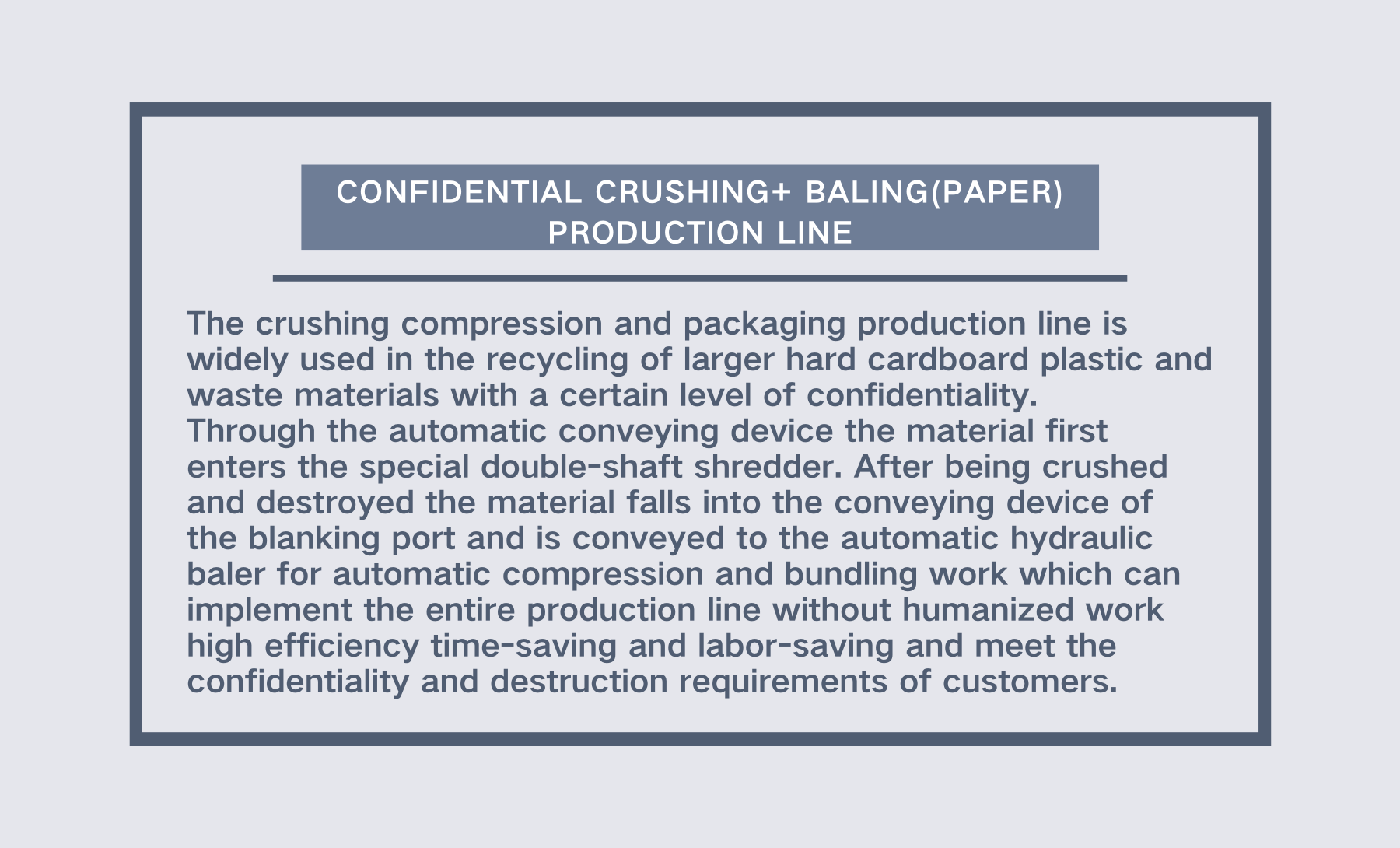 CONFIDENTIAL CRUSHING+ BALING(PAPER) PRODUCTION LINE

The crushing compression and packaging production line is widely used in the recycling of larger hard cardboard plastic and waste materials with a certain level of confidentiality.
Through the automatic conveying device the material first enters the special double-shaft shredder. After being crushed and destroyed the material falls into the conveying device of the blanking port and is conveyed to the automatic hydraulic baler for automatic compression and bundling work which can implement the entire production line without humanized work high efficiency time-saving and labor-saving and meet the confidentiality and destruction requirements of customers.